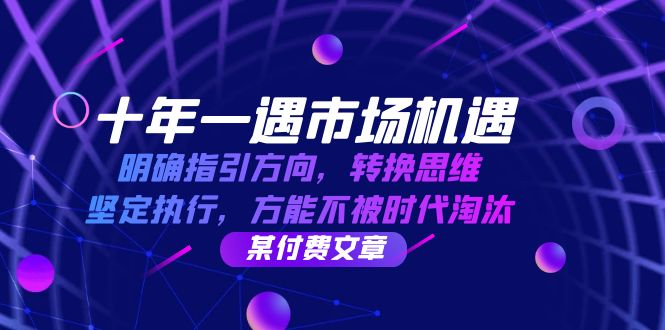 十年一遇市场机遇

明确指引方向，转换思维

坚定执行，方能不被时代淘汰

某付费文章